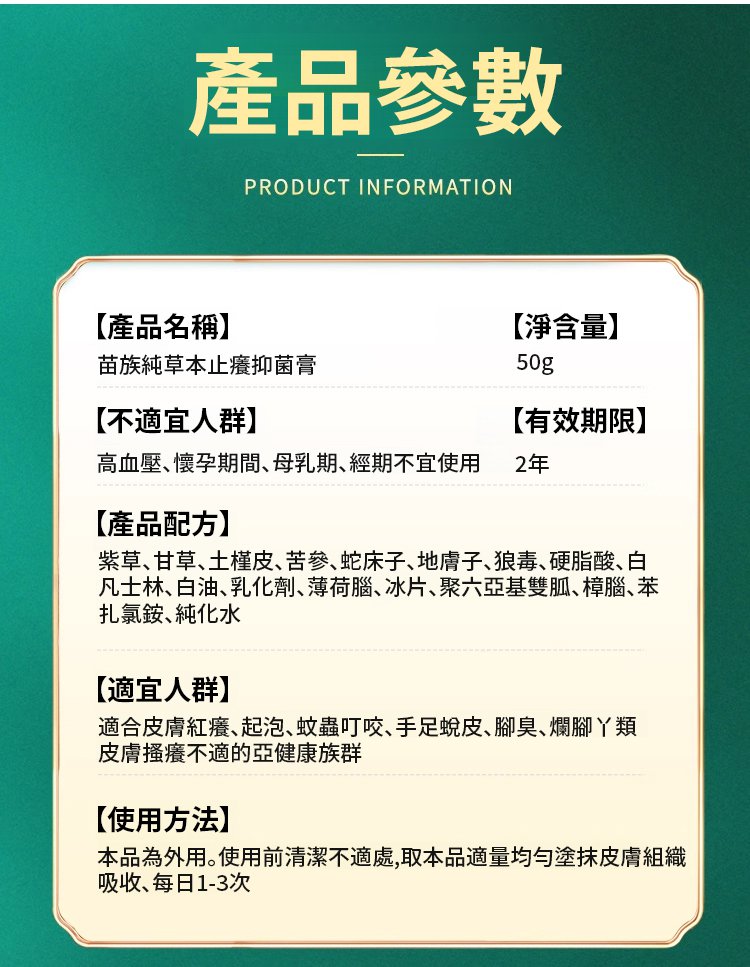 產品參數

PRODUCT INFORMATION

【產品名稱】
苗族純草本止癢抑菌膏

【淨含量】
50g

【不適宜人群】
高血壓、懷孕期間、母乳期、經期不宜使用

【有效期限】
2年

【產品配方】
紫草、甘草、土槿皮、苦參、蛇床子、地膚子、狼毒、硬脂酸、白凡士林、白油、乳化劑、薄荷腦、冰片、聚六亞基雙胍、樟腦、苯扎氯銨、純化水

【適宜人群】
適合皮膚紅癢、起泡、蚊蟲叮咬、手足蛻皮、腳臭、爛腳丫類皮膚搔癢不適的亞健康族群

【使用方法】
本品為外用。使用前清潔不適處,取本品適量均勻塗抹皮膚組織吸收、每日1-3次